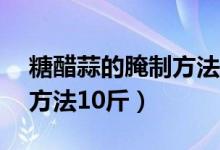 糖醋蒜的腌制方法
方法10斤）